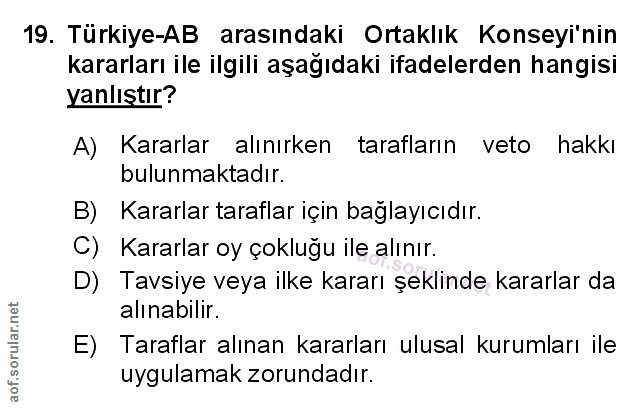 19. Türkiye-AB arasındaki Ortaklık Konseyi'nin kararları ile ilgili aşağıdaki ifadelerden hangisi yanlıştır?

A) Kararlar alınırken tarafların veto hakkı bulunmaktadır.

B) Kararlar taraflar için bağlayıcıdır.

C) Kararlar oy çokluğu ile alınır.

D) Tavsiye veya ilke kararı şeklinde kararlar da alınabilir.

E) Taraflar alınan kararları ulusal kurumları ile uygulamak zorundadır.

aof.sorular.net